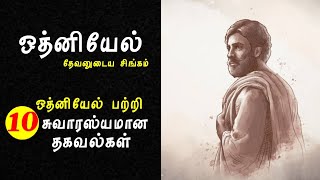 ஒத்னியேல்
தேவனுடைய சிங்கம்

ஒத்னியேல் பற்றி
10 சுவாரஸ்யமான தகவல்கள்